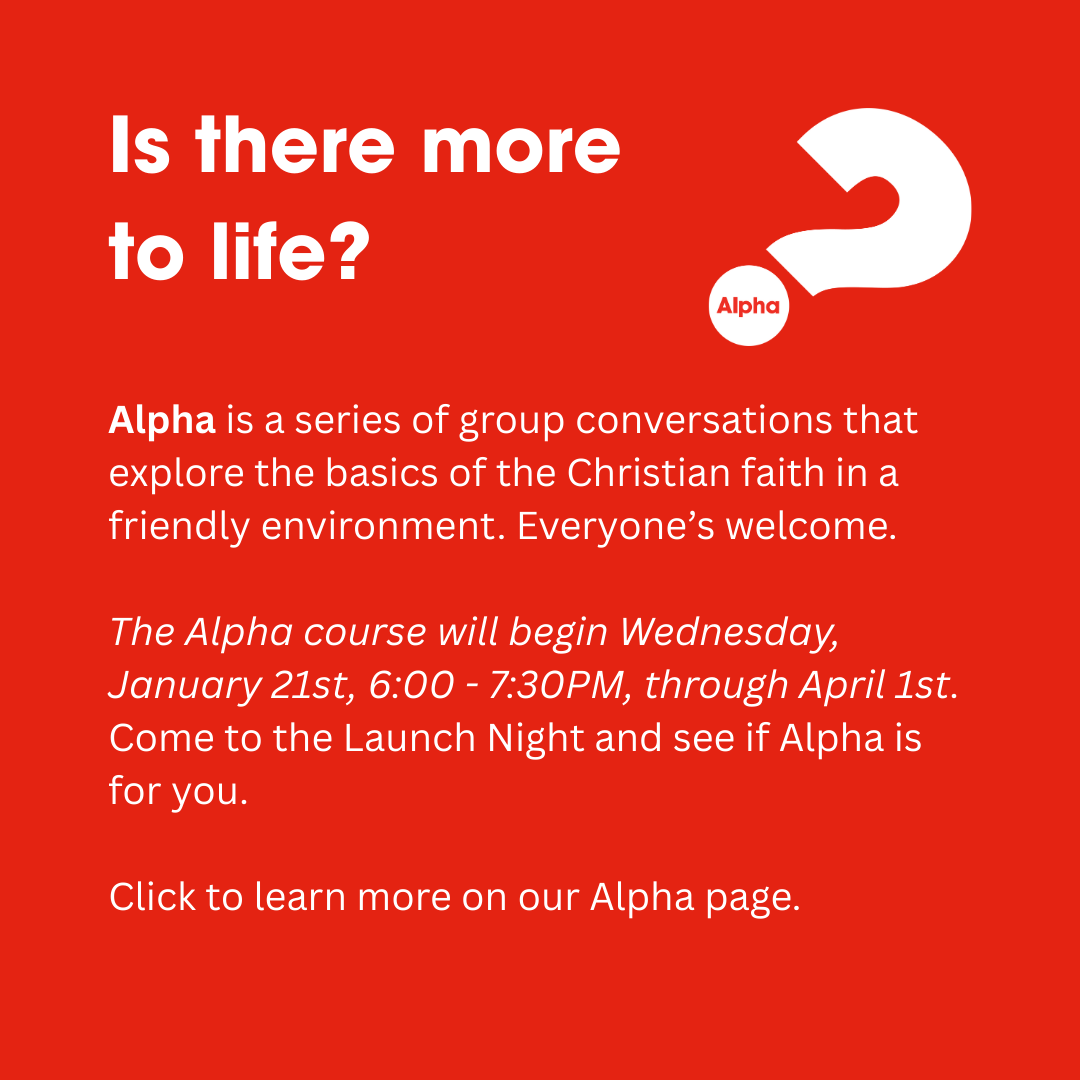 Is there more to life?

Alpha

Alpha is a series of group conversations that explore the basics of the Christian faith in a friendly environment. Everyone's welcome.

The Alpha course will begin Wednesday, January 21st, 6:00 - 7:30PM, through April 1st. Come to the Launch Night and see if Alpha is for you.

Click to learn more on our Alpha page.